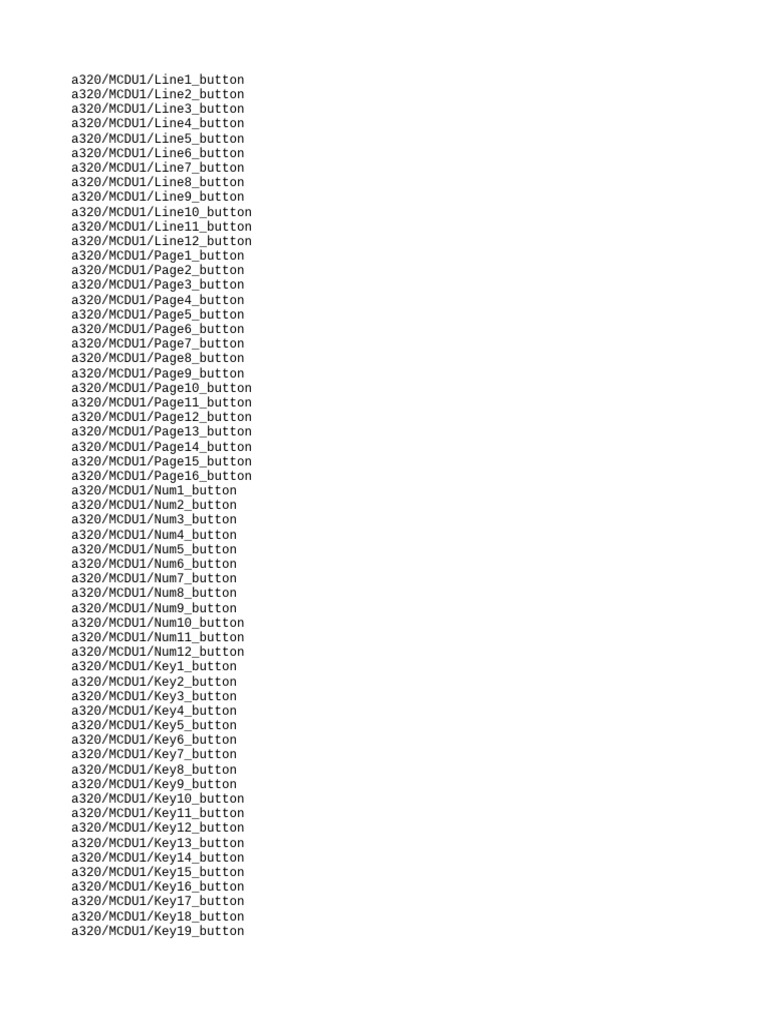 a320/MCDU1/Line1_button
a320/MCDU1/Line2_button
a320/MCDU1/Line3_button
a320/MCDU1/Line4_button
a320/MCDU1/Line5_button
a320/MCDU1/Line6_button
a320/MCDU1/Line7_button
a320/MCDU1/Line8_button
a320/MCDU1/Line9_button
a320/MCDU1/Line10_button
a320/MCDU1/Line11_button
a320/MCDU1/Line12_button
a320/MCDU1/Page1_button
a320/MCDU1/Page2_button
a320/MCDU1/Page3_button
a320/MCDU1/Page4_button
a320/MCDU1/Page5_button
a320/MCDU1/Page6_button
a320/MCDU1/Page7_button
a320/MCDU1/Page8_button
a320/MCDU1/Page9_button
a320/MCDU1/Page10_button
a320/MCDU1/Page11_button
a320/MCDU1/Page12_button
a320/MCDU1/Page13_button
a320/MCDU1/Page14_button
a320/MCDU1/Page15_button
a320/MCDU1/Page16_button
a320/MCDU1/Num1_button
a320/MCDU1/Num2_button
a320/MCDU1/Num3_button
a320/MCDU1/Num4_button
a320/MCDU1/Num5_button
a320/MCDU1/Num6_button
a320/MCDU1/Num7_button
a320/MCDU1/Num8_button
a320/MCDU1/Num9_button
a320/MCDU1/Num10_button
a320/MCDU1/Num11_button
a320/MCDU1/Num12_button
a320/MCDU1/Key1_button
a320/MCDU1/Key2_button
a320/MCDU1/Key3_button
a320/MCDU1/Key4_button
a320/MCDU1/Key5_button
a320/MCDU1/Key6_button
a320/MCDU1/Key7_button
a320/MCDU1/Key8_button
a320/MCDU1/Key9_button
a320/MCDU1/Key10_button
a320/MCDU1/Key11_button
a320/MCDU1/Key12_button
a320/MCDU1/Key13_button
a320/MCDU1/Key14_button
a320/MCDU1/Key15_button
a320/MCDU1/Key16_button
a320/MCDU1/Key17_button
a320/MCDU1/Key18_button
a320/MCDU1/Key19_button